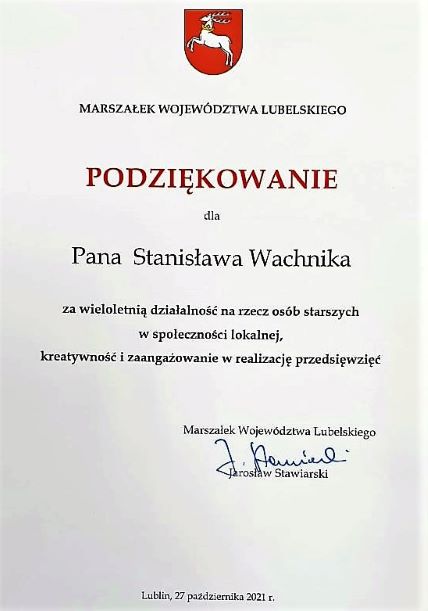 MARSZAŁEK WOJEWÓDZTWA LUBELSKIEGO

PODZIĘKOWANIE

dla

Pana Stanisława Wachnika

za wieloletnią działalność na rzecz osób starszych w społeczności lokalnej, kreatywność i zaangażowanie w realizację przedsięwzięć

Marszałek Województwa Lubelskiego

J. Stawiarski

Jarosław Stawiarski

Lublin, 27 października 2021 r.